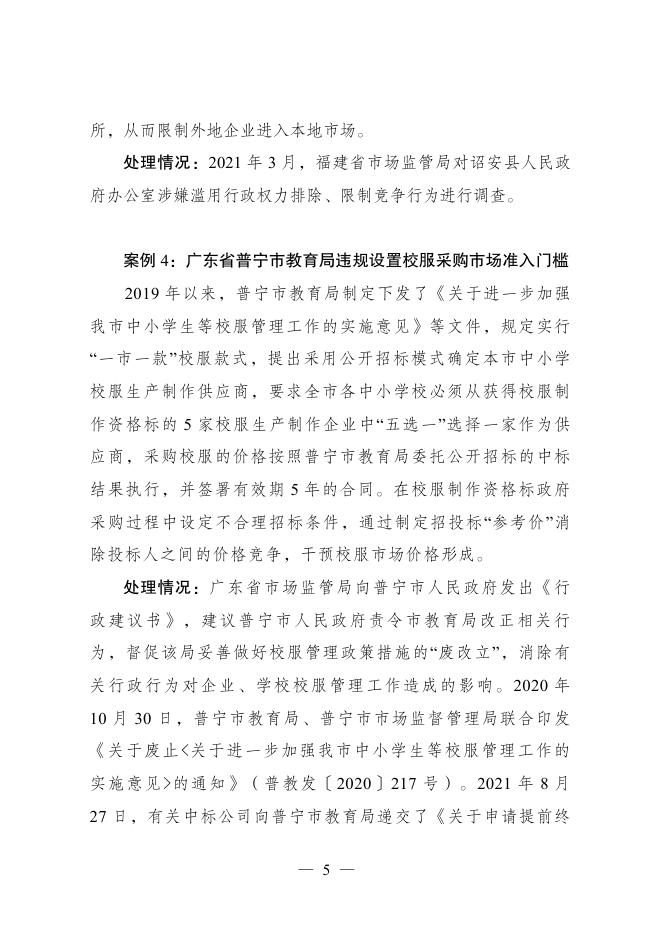 所，从而限制外地企业进入本地市场。

处理情况：2021年3月，福建省市场监管局对诏安县人民政府办公室涉嫌滥用行政权力排除、限制竞争行为进行调查。

案例4：广东省普宁市教育局违规设置校服采购市场准入门槛

2019年以来，普宁市教育局制定下发了《关于进一步加强我市中小学生等校服管理工作的实施意见》等文件，规定实行“一市一款”校服款式，提出采用公开招标模式确定本市中小学校服生产制作供应商，要求全市各中小学校必须从获得校服制作资格标的5家校服生产制作企业中“五选一”选择一家作为供应商，采购校服的价格按照普宁市教育局委托公开招标的中标结果执行，并签署有效期5年的合同。在校服制作资格标政府采购过程中设定不合理招标条件，通过制定招投标“参考价”消除投标人之间的价格竞争，干预校服市场价格形成。

处理情况：广东省市场监管局向普宁市人民政府发出《行政建议书》，建议普宁市人民政府责令市教育局改正相关行为，督促该局妥善做好校服管理政策措施的“废改立”，消除有关行政行为对企业、学校校服管理工作造成的影响。2020年10月30日，普宁市教育局、普宁市市场监督管理局联合印发《关于废止<关于进一步加强我市中小学生等校服管理工作的实施意见>的通知》（普教发〔2020〕217号）。2021年8月27日，有关中标公司向普宁市教育局递交了《关于申请提前终

— 5 —